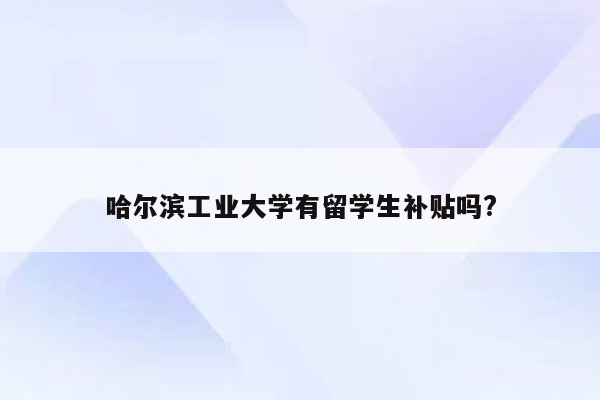 哈尔滨工业大学有留学生补贴吗?